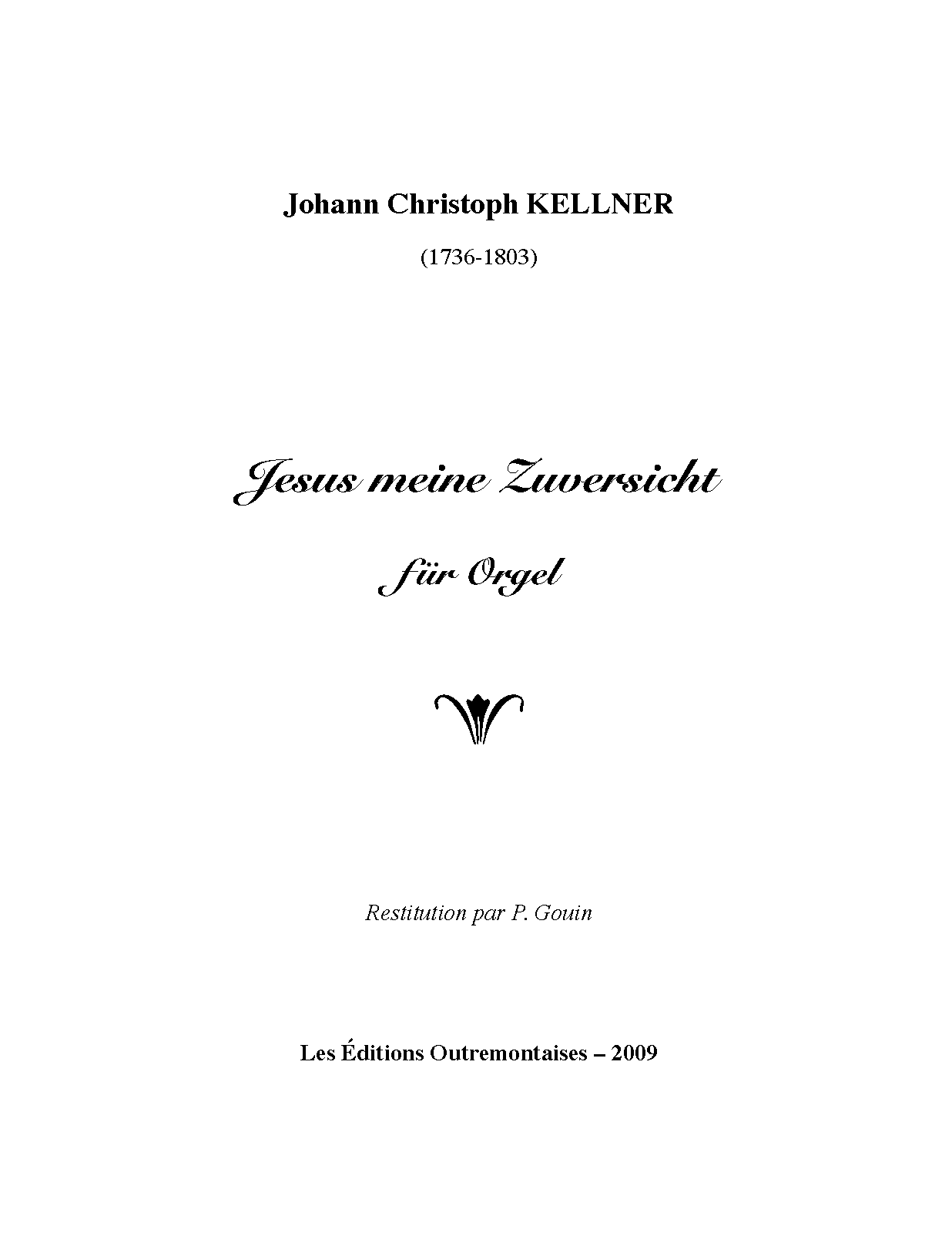 Johann Christoph KELLNER

(1736-1803)

Jesus meine Zuversicht

für Orgel

Restitution par P. Gouin

Les Éditions Outremontaises – 2009